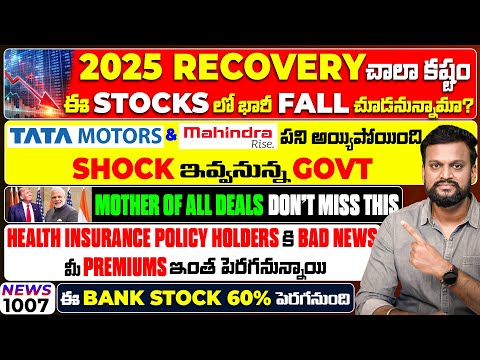 2025 RECOVERY చాలా కష్టం
ఈ STOCKS లో భారీ FALL చూడనున్నామా?

TATA MOTORS & Mahindra Rise. పని అయ్యిపోయింది
SHOCK ఇవ్వనున్న GOVT

MOTHER OF ALL DEALS DON'T MISS THIS

HEALTH INSURANCE POLICY HOLDERS కి BAD NEWS
మీ PREMIUMS ఇంత పెరగనున్నాయి

NEWS 1007

ఈ BANK STOCK 60% పెరగనుంది